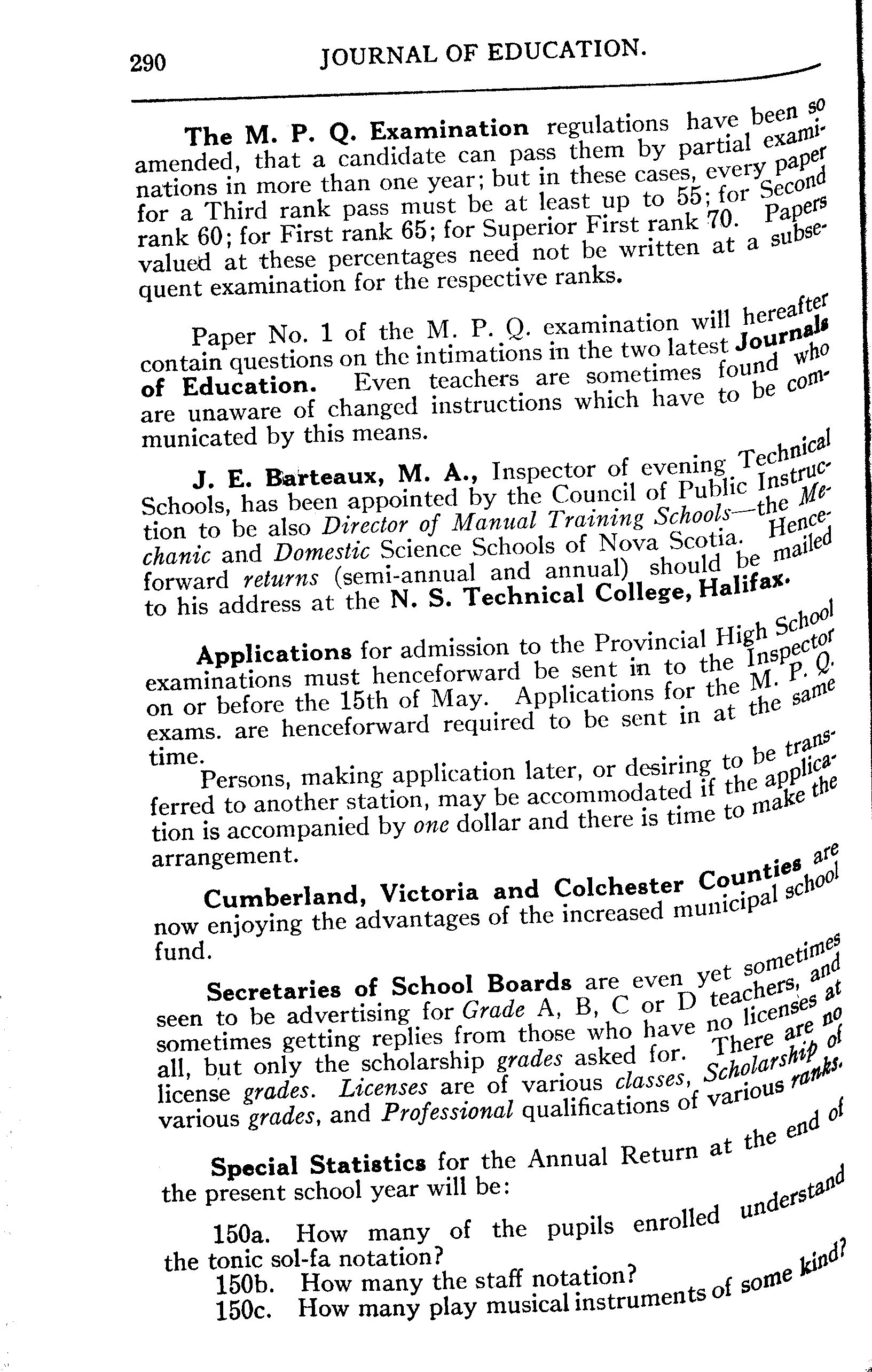 290 JOURNAL OF EDUCATION.

The M. P. Q. Examination regulations have been so amended, that a candidate can pass them by partial examinations in more than one year; but in these cases, every paper for a Third rank pass must be at least up to 55; for Second rank 60; for First rank 65; for Superior First rank 70. Papers valued at these percentages need not be written at a subsequent examination for the respective ranks.

Paper No. 1 of the M. P. Q. examination will hereafter contain questions on the intimations in the two latest Journals of Education. Even teachers are sometimes found who are unaware of changed instructions which have to be communicated by this means.

J. E. Barteaux, M. A., Inspector of evening Technical Schools, has been appointed by the Council of Public Instruction to be also Director of Manual Training Schools—the Mechanic and Domestic Science Schools of Nova Scotia. Henceforward returns (semi-annual and annual) should be mailed to his address at the N. S. Technical College, Halifax.

Applications for admission to the Provincial High School examinations must henceforward be sent in to the Inspector on or before the 15th of May. Applications for the M. P. Q. exams. are henceforward required to be sent in at the same time.

Persons, making application later, or desiring to be transferred to another station, may be accommodated if the application is accompanied by one dollar and there is time to make the arrangement.

Cumberland, Victoria and Colchester Counties are now enjoying the advantages of the increased municipal school fund.

Secretaries of School Boards are even yet sometimes seen to be advertising for Grade A, B, C or D teachers, and sometimes getting replies from those who have no licenses at all, but only the scholarship grades asked for. There are no license grades. Licenses are of various classes, Scholarship of various grades, and Professional qualifications of various ranks.

Special Statistics for the Annual Return at the end of the present school year will be:

150a. How many of the pupils enrolled understand the tonic sol-fa notation?
150b. How many the staff notation?
150c. How many play musical instruments of some kind?